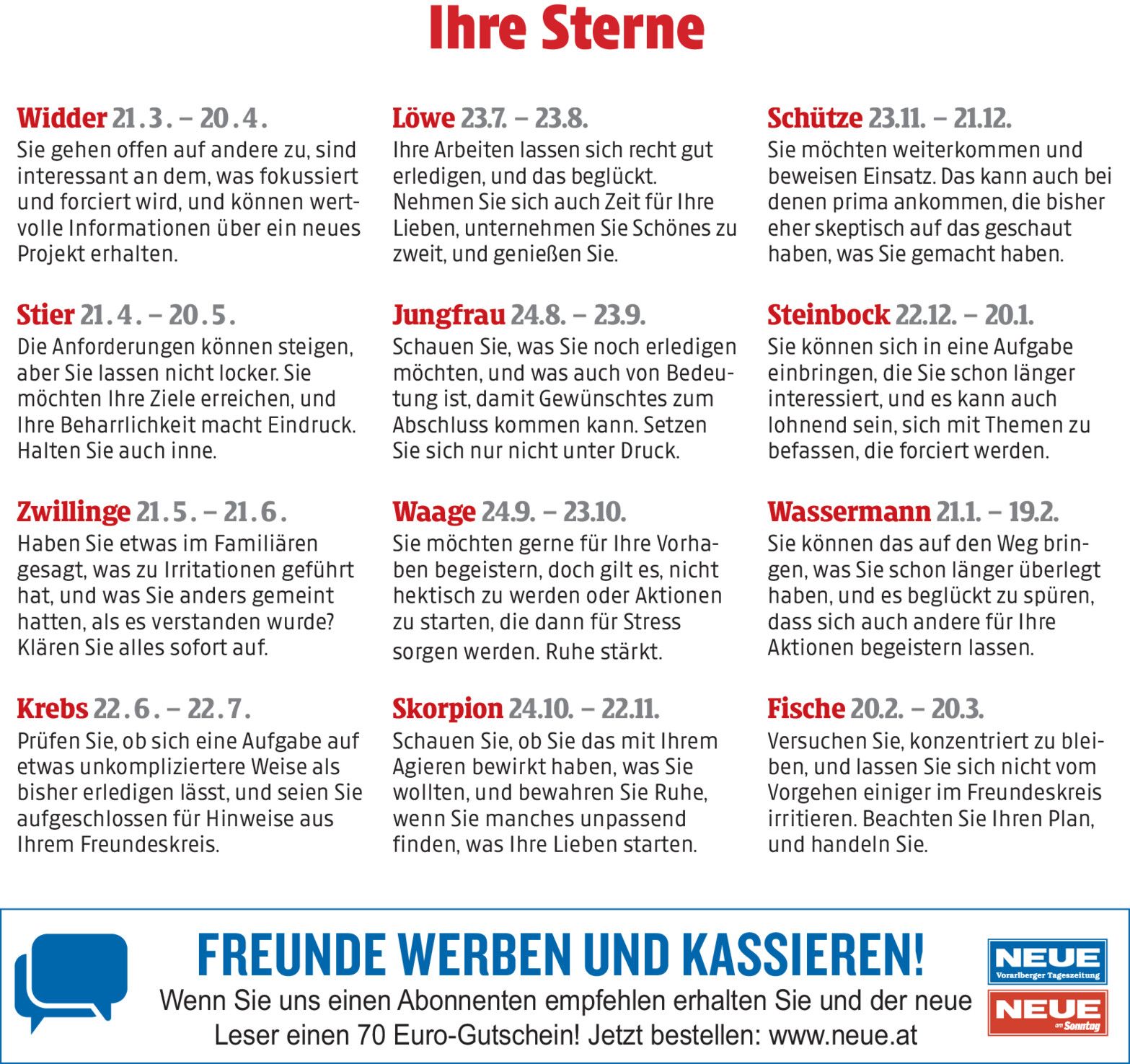 Ihre Sterne

Widder 21.3. – 20.4.
Sie gehen offen auf andere zu, sind interessant an dem, was fokussiert und forciert wird, und können wertvolle Informationen über ein neues Projekt erhalten.

Stier 21.4. – 20.5.
Die Anforderungen können steigen, aber Sie lassen nicht locker. Sie möchten Ihre Ziele erreichen, und Ihre Beharrlichkeit macht Eindruck. Halten Sie auch inne.

Zwillinge 21.5. – 21.6.
Haben Sie etwas im Familiären gesagt, was zu Irritationen geführt hat, und was Sie anders gemeint hatten, als es verstanden wurde? Klären Sie alles sofort auf.

Krebs 22.6. – 22.7.
Prüfen Sie, ob sich eine Aufgabe auf etwas unkompliziertere Weise als bisher erledigen lässt, und seien Sie aufgeschlossen für Hinweise aus Ihrem Freundeskreis.

Löwe 23.7. – 23.8.
Ihre Arbeiten lassen sich recht gut erledigen, und das beglückt. Nehmen Sie sich auch Zeit für Ihre Lieben, unternehmen Sie Schönes zu zweit, und genießen Sie.

Jungfrau 24.8. – 23.9.
Schauen Sie, was Sie noch erledigen möchten, und was auch von Bedeutung ist, damit Gewünschtes zum Abschluss kommen kann. Setzen Sie sich nur nicht unter Druck.

Waage 24.9. – 23.10.
Sie möchten gerne für Ihre Vorhaben begeistern, doch gilt es, nicht hektisch zu werden oder Aktionen zu starten, die dann für Stress sorgen werden. Ruhe stärkt.

Skorpion 24.10. – 22.11.
Schauen Sie, ob Sie das mit Ihrem Agieren bewirkt haben, was Sie wollten, und bewahren Sie Ruhe, wenn Sie manches unpassend finden, was Ihre Lieben starten.

Schütze 23.11. – 21.12.
Sie möchten weiterkommen und beweisen Einsatz. Das kann auch bei denen prima ankommen, die bisher eher skeptisch auf das geschaut haben, was Sie gemacht haben.

Steinbock 22.12. – 20.1.
Sie können sich in eine Aufgabe einbringen, die Sie schon länger interessiert, und es kann auch lohnend sein, sich mit Themen zu befassen, die forciert werden.

Wassermann 21.1. – 19.2.
Sie können das auf den Weg bringen, was Sie schon länger überlegt haben, und es beglückt zu spüren, dass sich auch andere für Ihre Aktionen begeistern lassen.

Fische 20.2. – 20.3.
Versuchen Sie, konzentriert zu bleiben, und lassen Sie sich nicht vom Vorgehen einiger im Freundeskreis irritieren. Beachten Sie Ihren Plan, und handeln Sie.

FREUNDE WERBEN UND KASSIEREN!
Wenn Sie uns einen Abonnenten empfehlen erhalten Sie und der neue Leser einen 70 Euro-Gutschein! Jetzt bestellen: www.neue.at

NEUE Vorarlberger Tageszeitung
NEUE am Sonntag